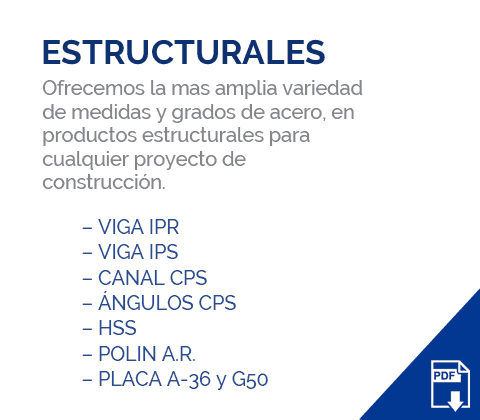 ESTRUCTURALES

Ofrecemos la mas amplia variedad de medidas y grados de acero, en productos estructurales para cualquier proyecto de construcción.

– VIGA IPR
– VIGA IPS
– CANAL CPS
– ÁNGULOS CPS
– HSS
– POLIN A.R.
– PLACA A-36 y G50

PDF